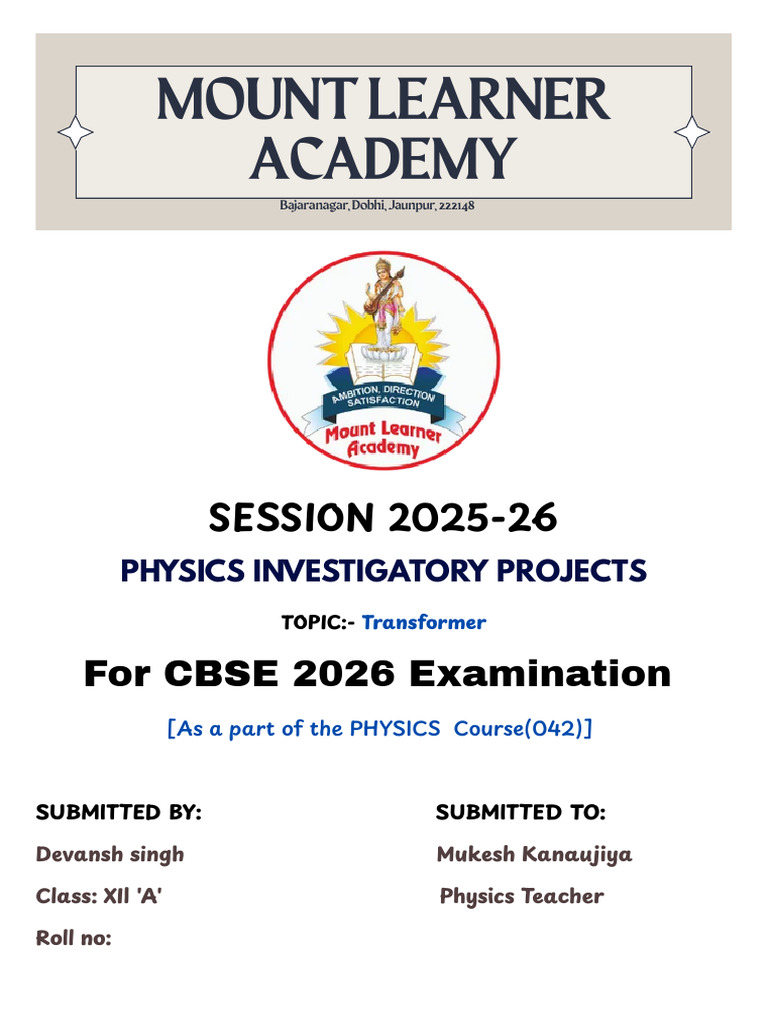 MOUNT LEARNER ACADEMY
Bajaranagar, Dobhi, Jaunpur, 222148

AMBITION, DIRECTION SATISFACTION
Mount Learner Academy

SESSION 2025-26
PHYSICS INVESTIGATORY PROJECTS
TOPIC:- Transformer
For CBSE 2026 Examination
[As a part of the PHYSICS Course(042)]

SUBMITTED BY:
Devansh singh
Class: XII 'A'
Roll no:

SUBMITTED TO:
Mukesh Kanaujiya
Physics Teacher